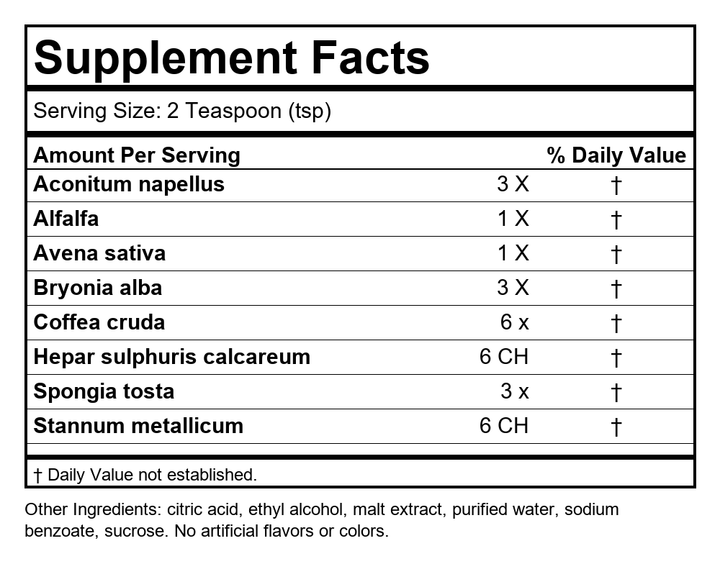 Supplement Facts

Serving Size: 2 Teaspoon (tsp)

| Amount Per Serving | | % Daily Value |
|---|---|---|
| Aconitum napellus | 3 X | † |
| Alfalfa | 1 X | † |
| Avena sativa | 1 X | † |
| Bryonia alba | 3 X | † |
| Coffea cruda | 6 x | † |
| Hepar sulphuris calcareum | 6 CH | † |
| Spongia tosta | 3 x | † |
| Stannum metallicum | 6 CH | † |

† Daily Value not established.

Other Ingredients: citric acid, ethyl alcohol, malt extract, purified water, sodium benzoate, sucrose. No artificial flavors or colors.